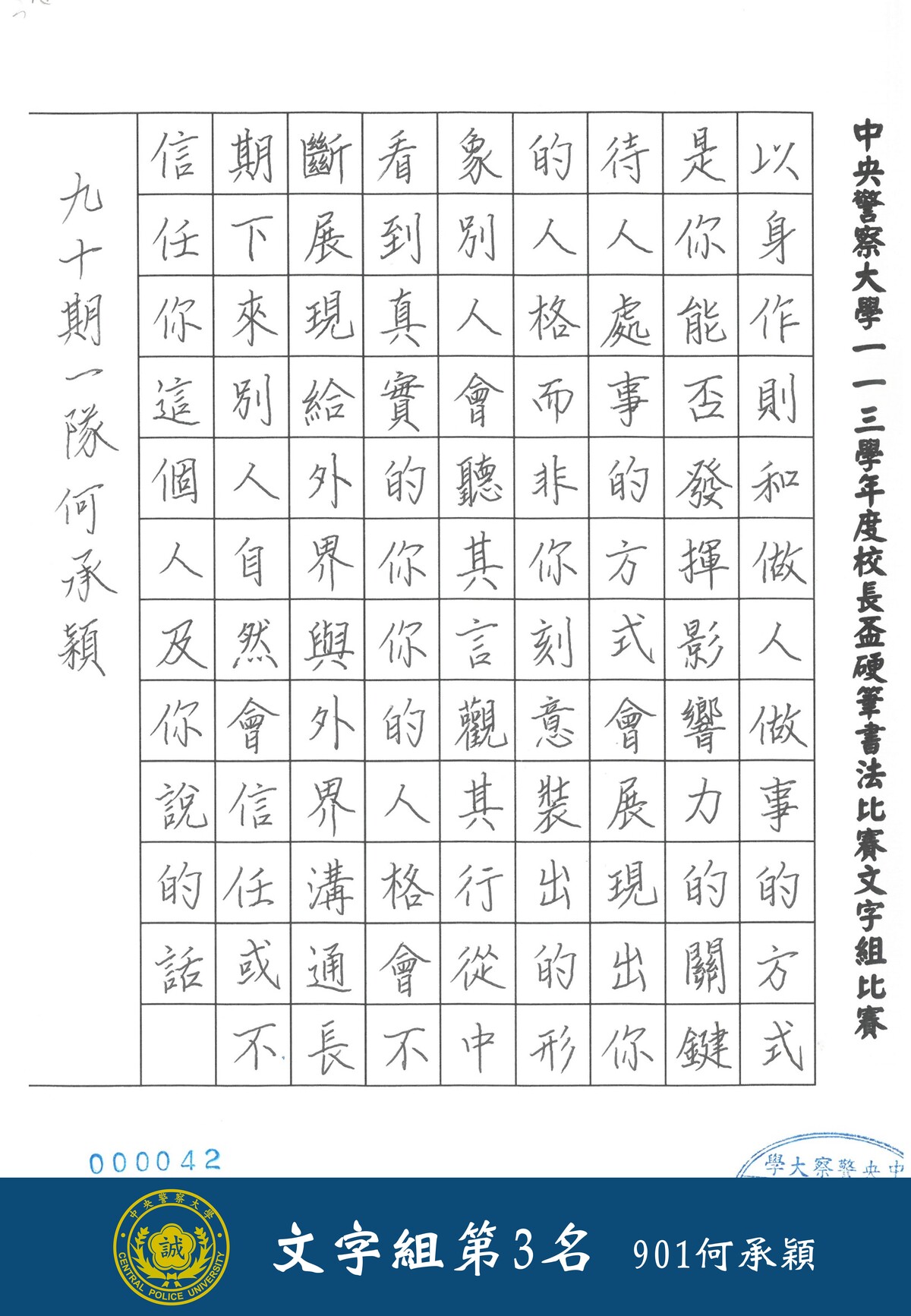 中央警察大學一一三學年度校長盃硬筆書法比賽文字組比賽

以身作則和做人做事的方式是你能否發揮影響力的關鍵待人處事的方式會展現出你的人格而非你刻意裝出的形象別人會聽其言觀其行從中看到真實的你你的人格會不斷展現給外界與外界溝通長期下來別人自然會信任或不信任你這個人及你說的話

九十期一隊何承穎

000042

中央警察大學

中央警察大學
誠
CENTRAL POLICE UNIVERSITY

文字組第3名 901何承穎